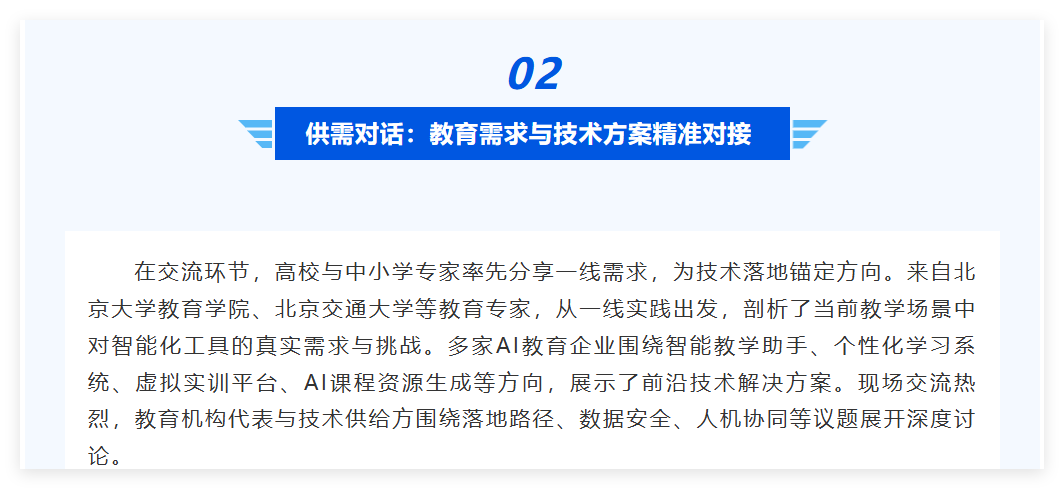 02

供需对话：教育需求与技术方案精准对接

在交流环节，高校与中小学专家率先分享一线需求，为技术落地锚定方向。来自北京大学教育学院、北京交通大学等教育专家，从一线实践出发，剖析了当前教学场景中对智能化工具的真实需求与挑战。多家AI教育企业围绕智能教学助手、个性化学习系统、虚拟实训平台、AI课程资源生成等方向，展示了前沿技术解决方案。现场交流热烈，教育机构代表与技术供给方围绕落地路径、数据安全、人机协同等议题展开深度讨论。